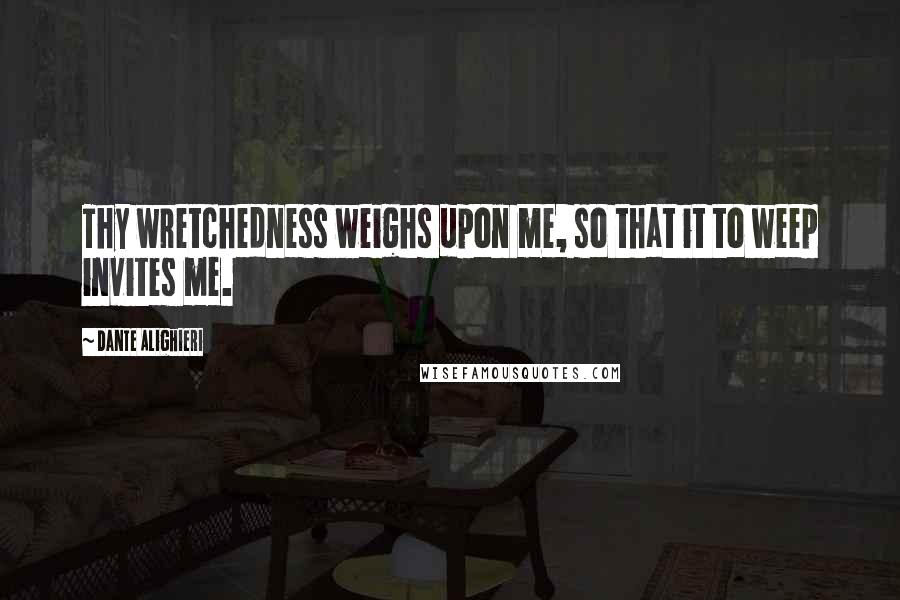 THY WRETCHEDNESS WEIGHS UPON ME, SO THAT IT TO WEEP INVITES ME.

~ DANTE ALIGHIERI

WISEFAMOUSQUOTES.COM